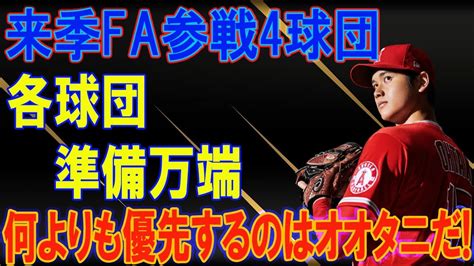 来季FA参戦4球団
各球団
準備万端
何よりも優先するのはオオタニだ!